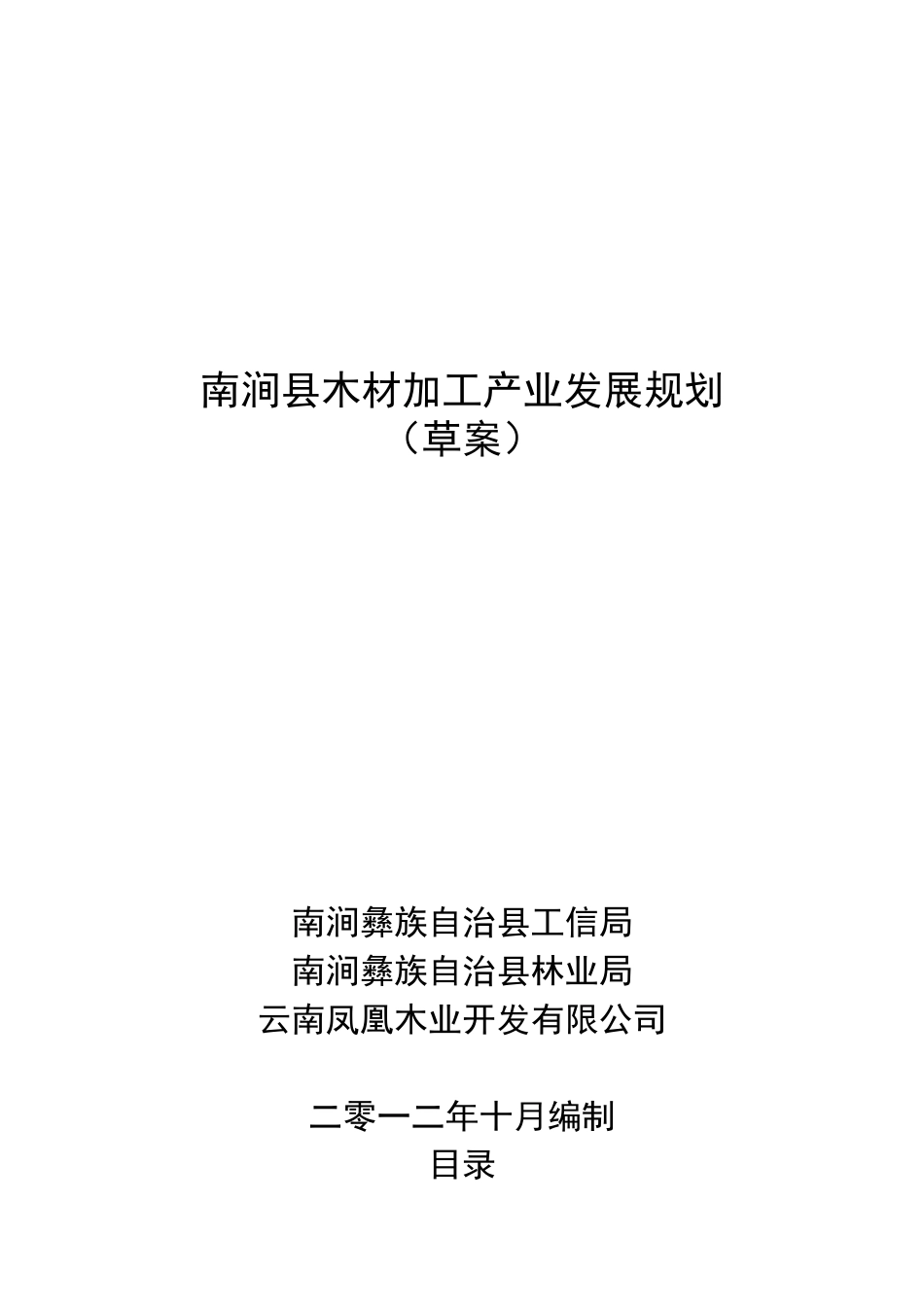 南涧县木材加工产业发展规划
（草案）

南涧彝族自治县工信局
南涧彝族自治县林业局
云南凤凰木业开发有限公司

二零一二年十月编制

目录